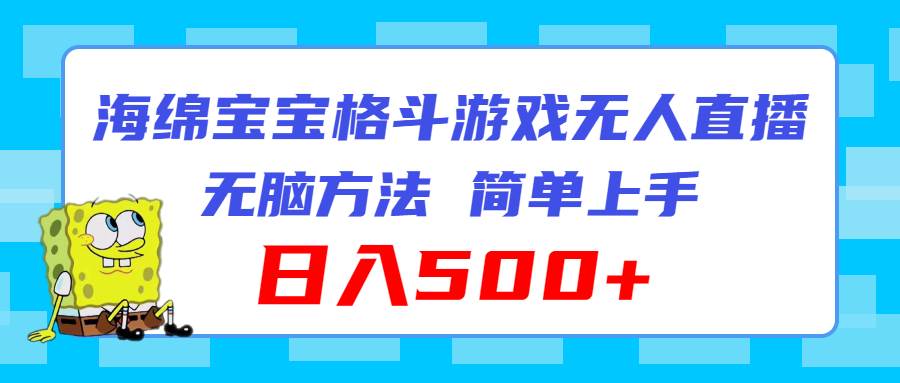 海绵宝宝格斗游戏无人直播
无脑方法 简单上手
日入500+